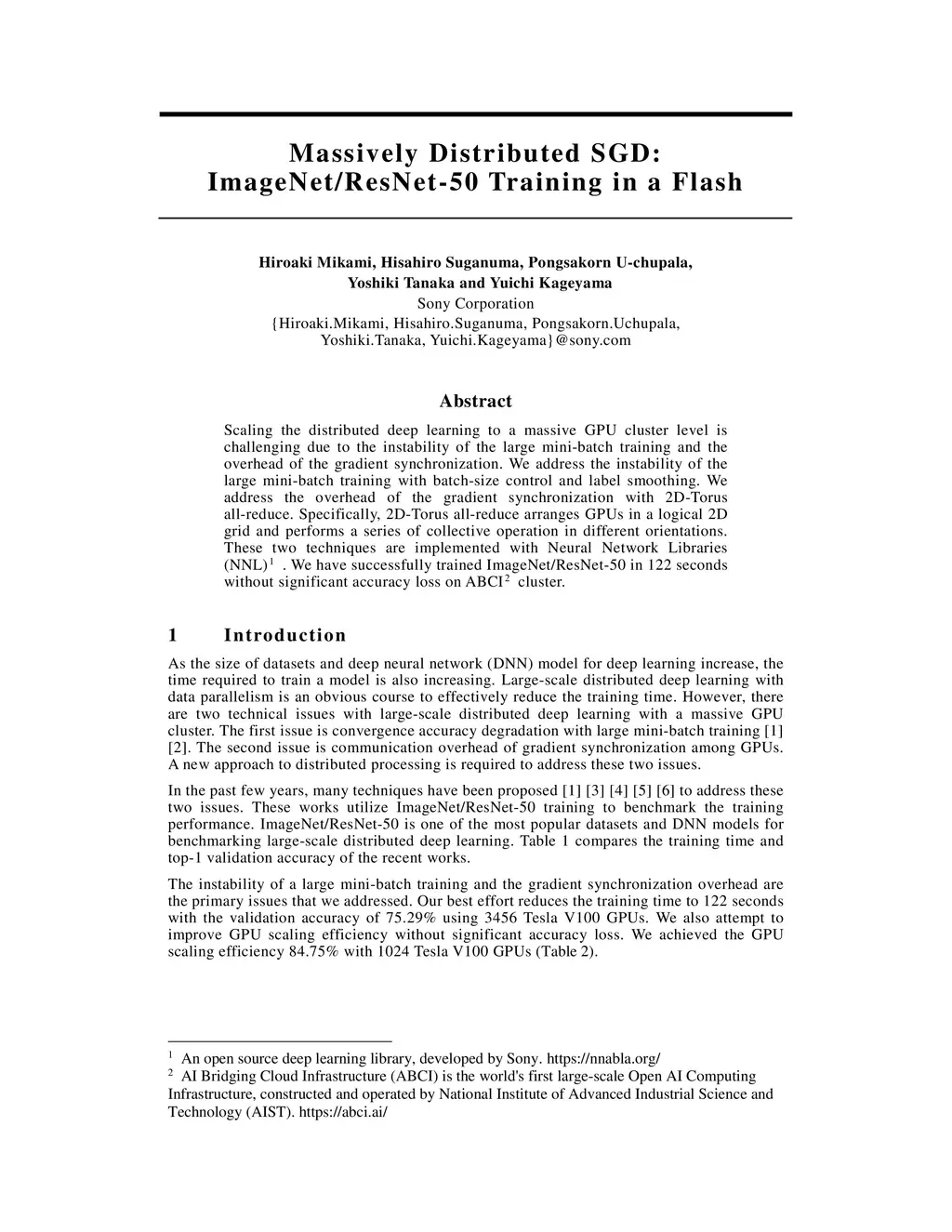 Massively Distributed SGD:
ImageNet/ResNet-50 Training in a Flash

Hiroaki Mikami, Hisahiro Suganuma, Pongsakorn U-chupala,
Yoshiki Tanaka and Yuichi Kageyama
Sony Corporation
{Hiroaki.Mikami, Hisahiro.Suganuma, Pongsakorn.Uchupala,
Yoshiki.Tanaka, Yuichi.Kageyama}@sony.com

Abstract

Scaling the distributed deep learning to a massive GPU cluster level is challenging due to the instability of the large mini-batch training and the overhead of the gradient synchronization. We address the instability of the large mini-batch training with batch-size control and label smoothing. We address the overhead of the gradient synchronization with 2D-Torus all-reduce. Specifically, 2D-Torus all-reduce arranges GPUs in a logical 2D grid and performs a series of collective operation in different orientations. These two techniques are implemented with Neural Network Libraries (NNL)$^1$ . We have successfully trained ImageNet/ResNet-50 in 122 seconds without significant accuracy loss on ABCI$^2$ cluster.

1 Introduction

As the size of datasets and deep neural network (DNN) model for deep learning increase, the time required to train a model is also increasing. Large-scale distributed deep learning with data parallelism is an obvious course to effectively reduce the training time. However, there are two technical issues with large-scale distributed deep learning with a massive GPU cluster. The first issue is convergence accuracy degradation with large mini-batch training [1] [2]. The second issue is communication overhead of gradient synchronization among GPUs. A new approach to distributed processing is required to address these two issues.

In the past few years, many techniques have been proposed [1] [3] [4] [5] [6] to address these two issues. These works utilize ImageNet/ResNet-50 training to benchmark the training performance. ImageNet/ResNet-50 is one of the most popular datasets and DNN models for benchmarking large-scale distributed deep learning. Table 1 compares the training time and top-1 validation accuracy of the recent works.

The instability of a large mini-batch training and the gradient synchronization overhead are the primary issues that we addressed. Our best effort reduces the training time to 122 seconds with the validation accuracy of 75.29% using 3456 Tesla V100 GPUs. We also attempt to improve GPU scaling efficiency without significant accuracy loss. We achieved the GPU scaling efficiency 84.75% with 1024 Tesla V100 GPUs (Table 2).

$^1$ An open source deep learning library, developed by Sony. https://nnabla.org/
$^2$ AI Bridging Cloud Infrastructure (ABCI) is the world's first large-scale Open AI Computing Infrastructure, constructed and operated by National Institute of Advanced Industrial Science and Technology (AIST). https://abci.ai/